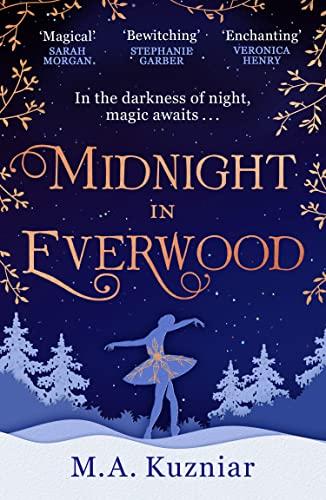 'Magical'
SARAH MORGAN

'Bewitching'
STEPHANIE GARBER

'Enchanting'
VERONICA HENRY

In the darkness of night, magic awaits . . .

MIDNIGHT IN EVERWOOD

M.A. Kuzniar